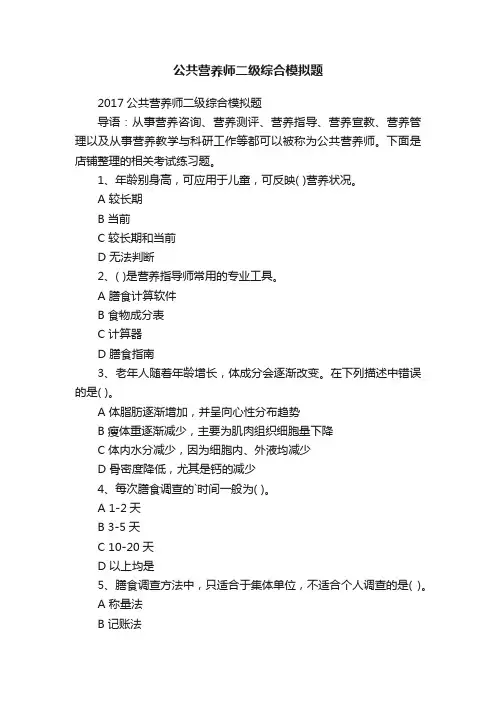 公共营养师二级综合模拟题

2017 公共营养师二级综合模拟题

导语：从事营养咨询、营养测评、营养指导、营养宣教、营养管理以及从事营养教学与科研工作等都可以被称为公共营养师。下面是店铺整理的相关考试练习题。

1、年龄别身高，可应用于儿童，可反映( )营养状况。

A 较长期

B 当前

C 较长期和当前

D 无法判断

2、( )是营养指导师常用的专业工具。

A 膳食计算软件

B 食物成分表

C 计算器

D 膳食指南

3、老年人随着年龄增长，体成分会逐渐改变。在下列描述中错误的是( )。

A 体脂肪逐渐增加，并呈向心性分布趋势

B 瘦体重逐渐减少，主要为肌肉组织细胞量下降

C 体内水分减少，因为细胞内、外液均减少

D 骨密度降低，尤其是钙的减少

4、每次膳食调查的`时间一般为( )。

A 1-2 天

B 3-5 天

C 10-20 天

D 以上均是

5、膳食调查方法中，只适合于集体单位，不适合个人调查的是( )。

A 称量法

B 记账法